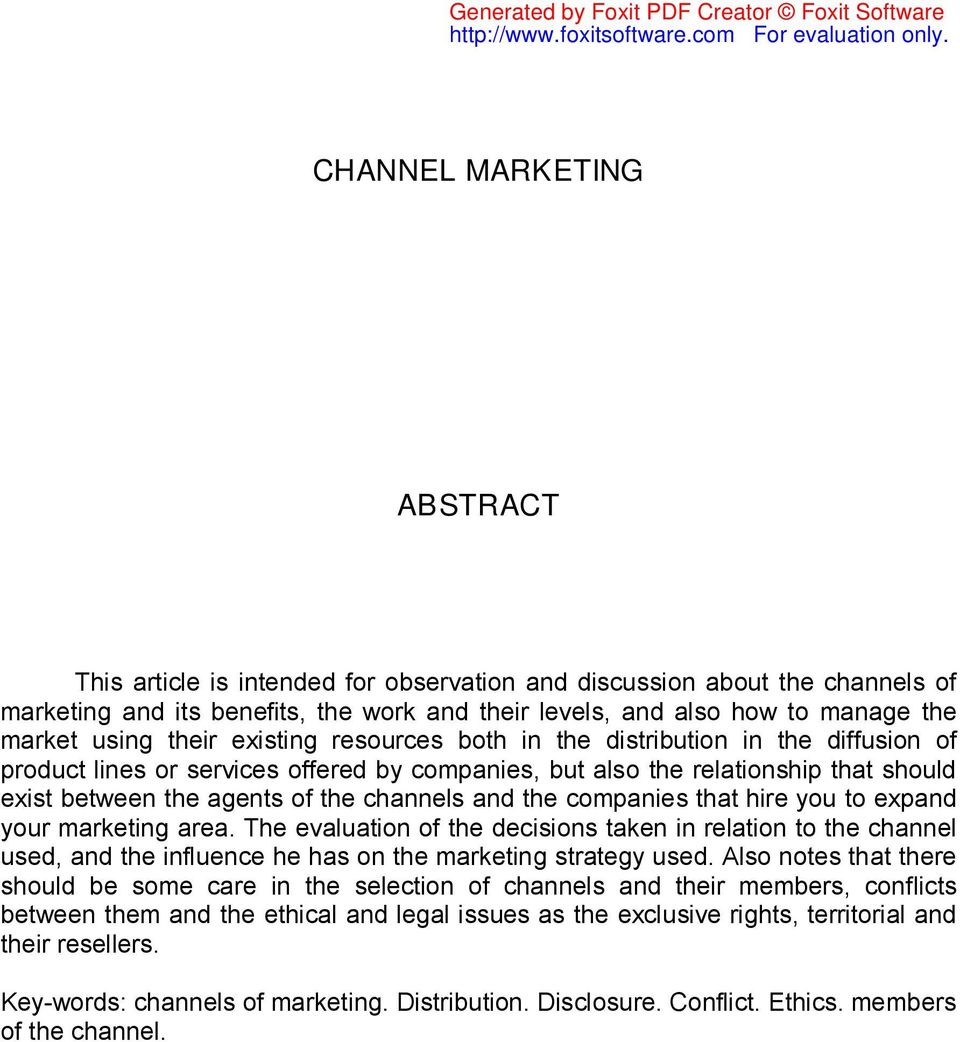 Generated by Foxit PDF Creator © Foxit Software
http://www.foxitsoftware.com For evaluation only.

CHANNEL MARKETING

ABSTRACT

This article is intended for observation and discussion about the channels of marketing and its benefits, the work and their levels, and also how to manage the market using their existing resources both in the distribution in the diffusion of product lines or services offered by companies, but also the relationship that should exist between the agents of the channels and the companies that hire you to expand your marketing area. The evaluation of the decisions taken in relation to the channel used, and the influence he has on the marketing strategy used. Also notes that there should be some care in the selection of channels and their members, conflicts between them and the ethical and legal issues as the exclusive rights, territorial and their resellers.

Key-words: channels of marketing. Distribution. Disclosure. Conflict. Ethics. members of the channel.